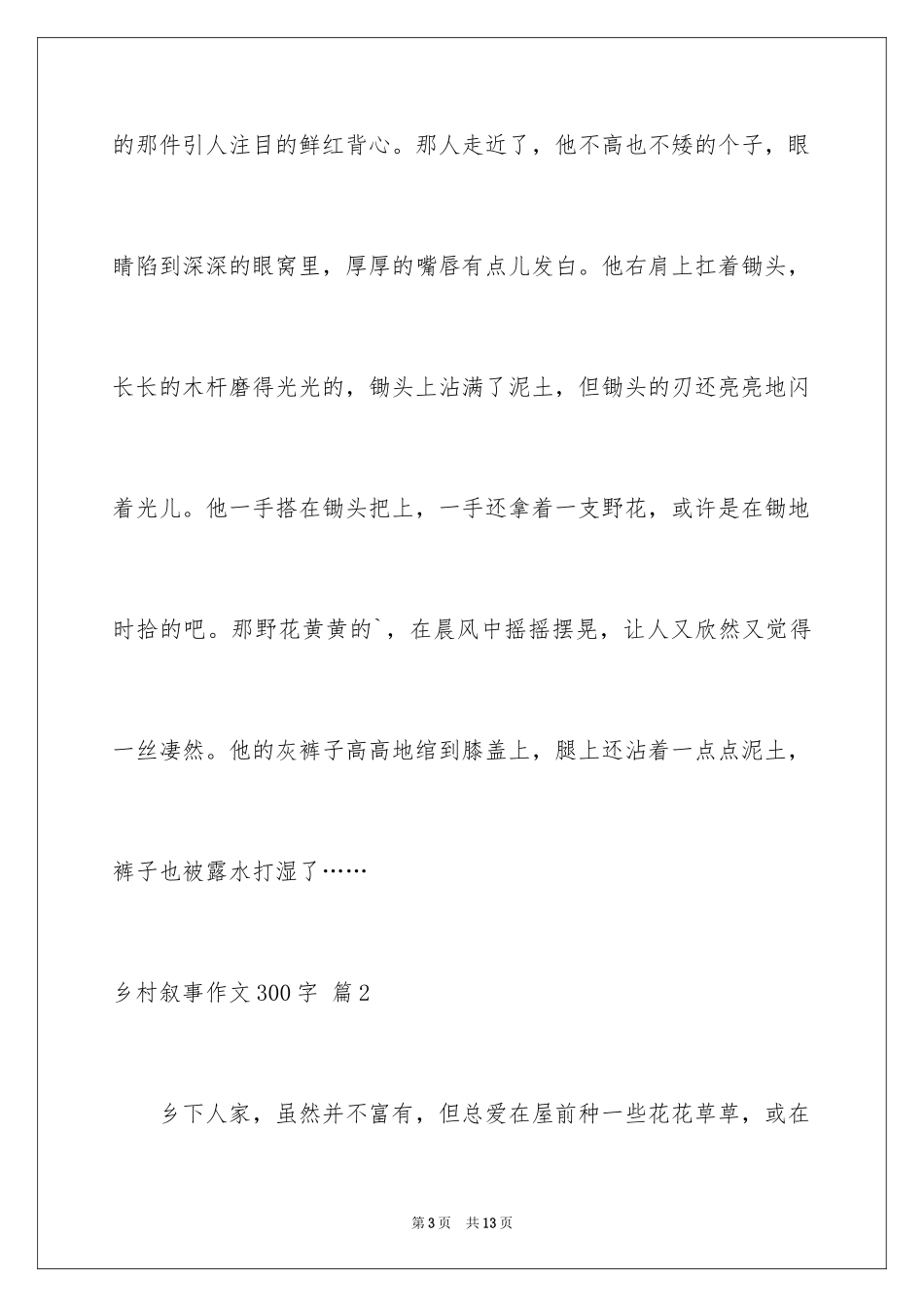 的那件引人注目的鲜红背心。那人走近了，他不高也不矮的个子，眼睛陷到深深的眼窝里，厚厚的嘴唇有点儿发白。他右肩上扛着锄头，长长的木杆磨得光光的，锄头上沾满了泥土，但锄头的刃还亮亮地闪着光儿。他一手搭在锄头把上，一手还拿着一支野花，或许是在锄地时拾的吧。那野花黄黄的`，在晨风中摇摇摆晃，让人又欣然又觉得一丝凄然。他的灰裤子高高地绾到膝盖上，腿上还沾着一点点泥土，裤子也被露水打湿了……

乡村叙事作文300字 篇2

乡下人家，虽然并不富有，但总爱在屋前种一些花花草草，或在

第3页 共13页